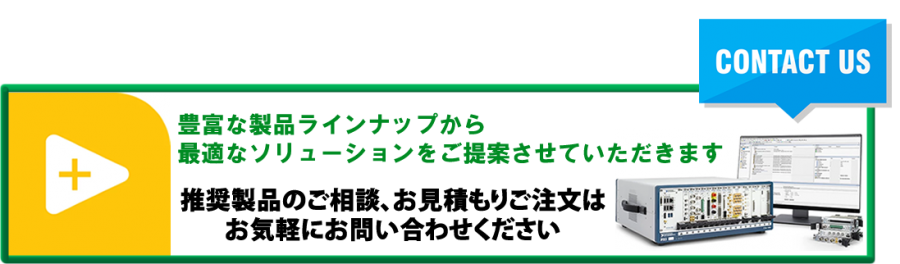 CONTACT US

豊富な製品ラインナップから
最適なソリューションをご提案させていただきます

推奨製品のご相談、お見積もりご注文は
お気軽にお問い合わせください